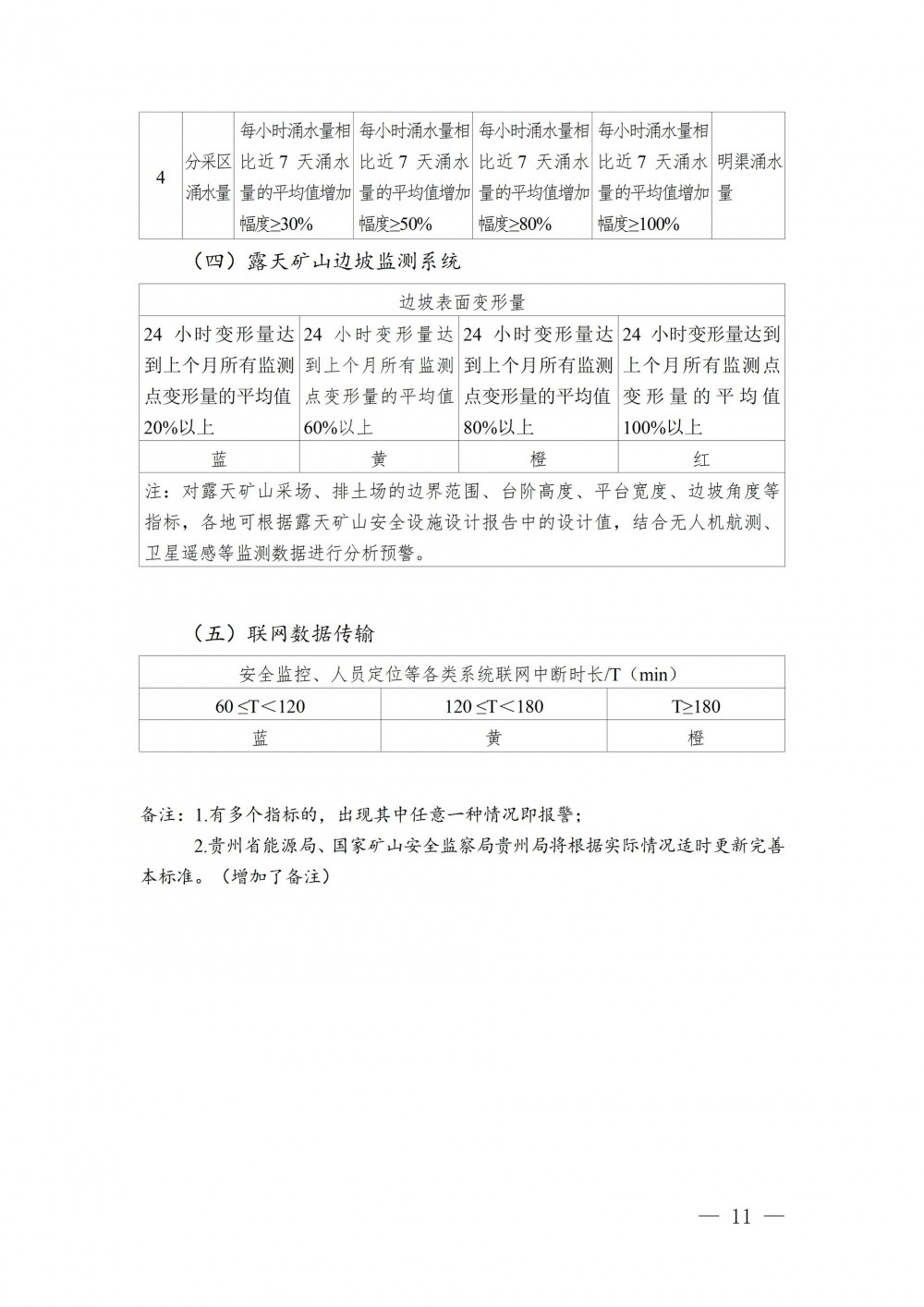 | 4 | 分采区涌水量 | 每小时涌水量相比近 7 天涌水量的平均值增加幅度≥30% | 每小时涌水量相比近 7 天涌水量的平均值增加幅度≥50% | 每小时涌水量相比近 7 天涌水量的平均值增加幅度≥80% | 每小时涌水量相比近 7 天涌水量的平均值增加幅度≥100% | 明渠涌水量 |
|---|---|---|---|---|---|---|

（四）露天矿山边坡监测系统

| 边坡表面变形量 | | | |
|---|---|---|---|
| 24 小时变形量达到上个月所有监测点变形量的平均值20%以上 | 24 小时变形量达到上个月所有监测点变形量的平均值60%以上 | 24 小时变形量达到上个月所有监测点变形量的平均值80%以上 | 24 小时变形量达到上个月所有监测点变形量的平均值100%以上 |
| 蓝 | 黄 | 橙 | 红 |
| 注：对露天矿山采场、排土场的边界范围、台阶高度、平台宽度、边坡角度等指标，各地可根据露天矿山安全设施设计报告中的设计值，结合无人机航测、卫星遥感等监测数据进行分析预警。 | | | |

（五）联网数据传输

| 安全监控、人员定位等各类系统联网中断时长/T（min） | | |
|---|---|---|
| 60 ≤T＜120 | 120 ≤T＜180 | T≥180 |
| 蓝 | 黄 | 橙 |

备注：1.有多个指标的，出现其中任意一种情况即报警；

2.贵州省能源局、国家矿山安全监察局贵州局将根据实际情况适时更新完善本标准。（增加了备注）

— 11 —